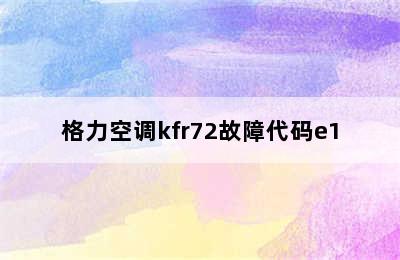 格力空调kfr72故障代码e1